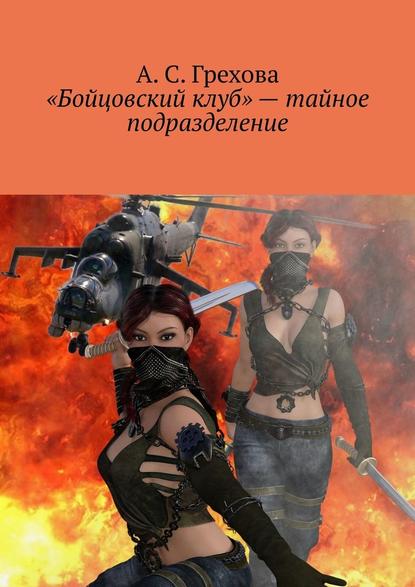 А. С. Грехова
«Бойцовский клуб» — тайное подразделение